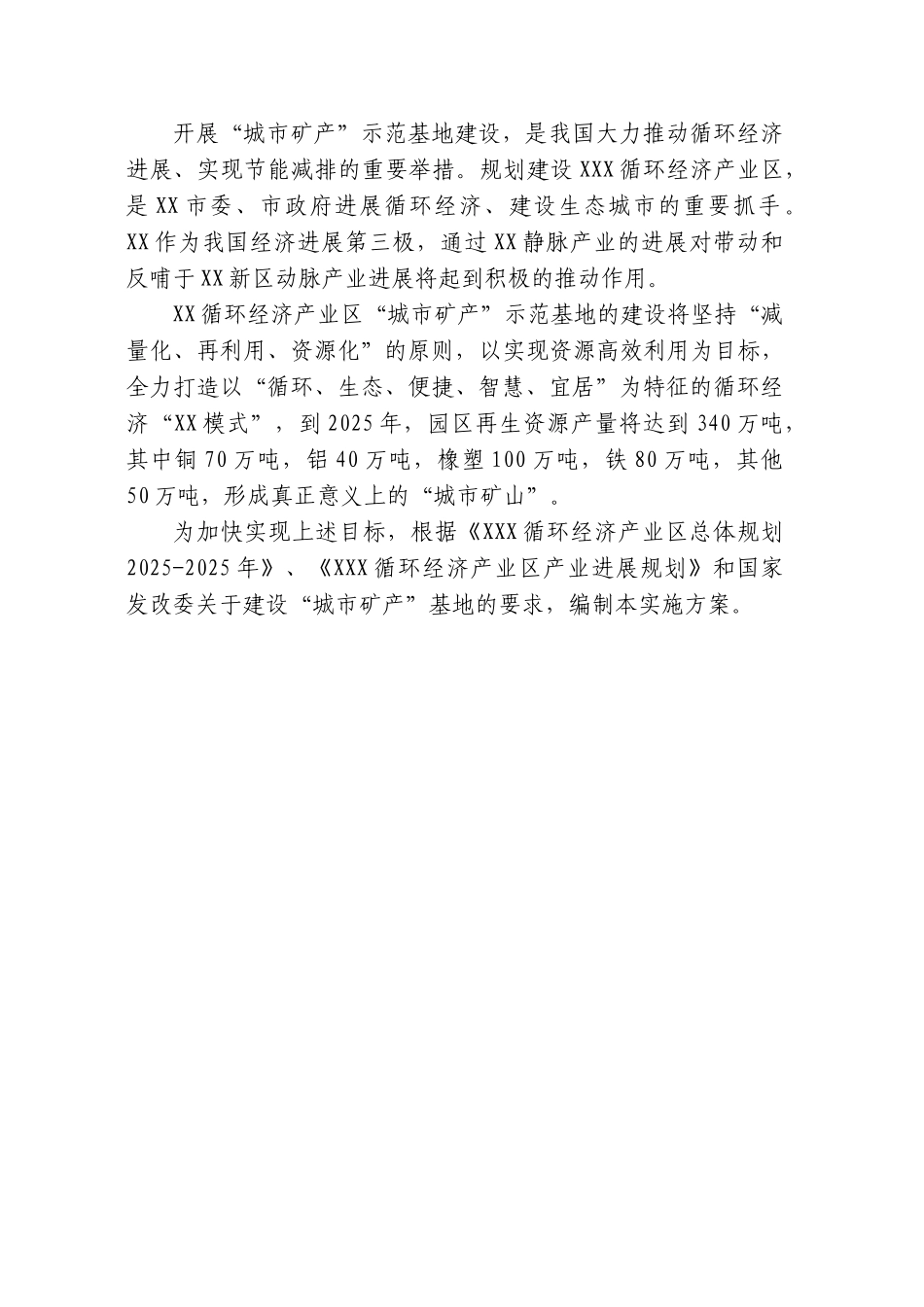 开展“城市矿产”示范基地建设，是我国大力推动循环经济进展、实现节能减排的重要举措。规划建设XXX循环经济产业区，是XX市委、市政府进展循环经济、建设生态城市的重要抓手。XX作为我国经济进展第三极，通过XX静脉产业的进展对带动和反哺于XX新区动脉产业进展将起到积极的推动作用。

XX循环经济产业区“城市矿产”示范基地的建设将坚持“减量化、再利用、资源化”的原则，以实现资源高效利用为目标，全力打造以“循环、生态、便捷、智慧、宜居”为特征的循环经济“XX模式”，到2025年，园区再生资源产量将达到340万吨，其中铜70万吨，铝40万吨，橡塑100万吨，铁80万吨，其他50万吨，形成真正意义上的“城市矿山”。

为加快实现上述目标，根据《XXX循环经济产业区总体规划2025-2025年》、《XXX循环经济产业区产业进展规划》和国家发改委关于建设“城市矿产”基地的要求，编制本实施方案。